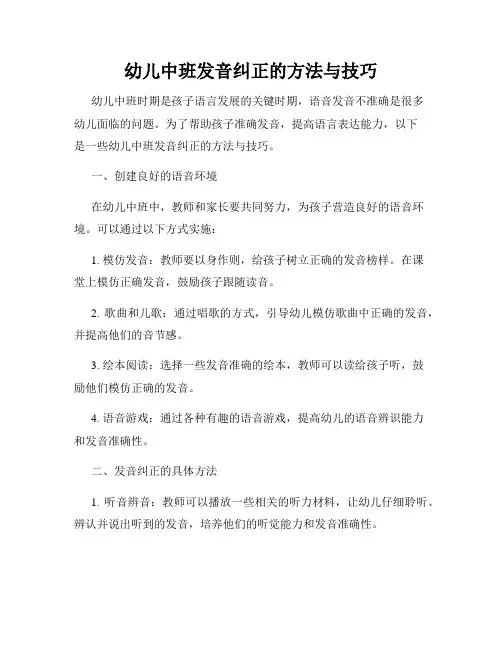 幼儿中班发音纠正的方法与技巧

幼儿中班时期是孩子语言发展的关键时期，语音发音不准确是很多幼儿面临的问题。为了帮助孩子准确发音，提高语言表达能力，以下是一些幼儿中班发音纠正的方法与技巧。

一、创建良好的语音环境

在幼儿中班中，教师和家长要共同努力，为孩子营造良好的语音环境。可以通过以下方式实施：

1. 模仿发音：教师要以身作则，给孩子树立正确的发音榜样。在课堂上模仿正确发音，鼓励孩子跟随读音。

2. 歌曲和儿歌：通过唱歌的方式，引导幼儿模仿歌曲中正确的发音，并提高他们的音节感。

3. 绘本阅读：选择一些发音准确的绘本，教师可以读给孩子听，鼓励他们模仿正确的发音。

4. 语音游戏：通过各种有趣的语音游戏，提高幼儿的语音辨识能力和发音准确性。

二、发音纠正的具体方法

1. 听音辨音：教师可以播放一些相关的听力材料，让幼儿仔细聆听、辨认并说出听到的发音，培养他们的听觉能力和发音准确性。